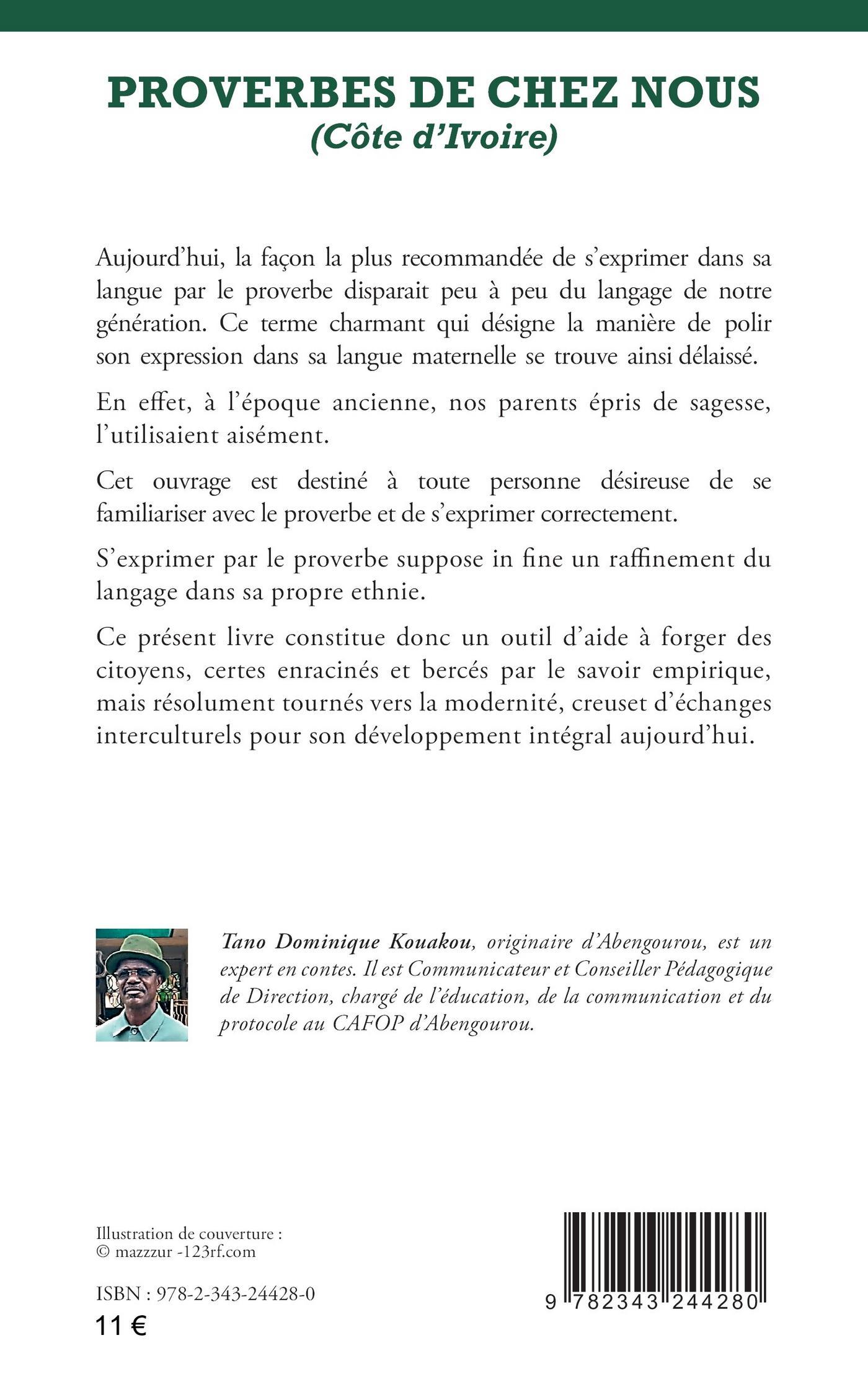 PROVERBES DE CHEZ NOUS
(Côte d'Ivoire)

Aujourd'hui, la façon la plus recommandée de s'exprimer dans sa langue par le proverbe disparait peu à peu du langage de notre génération. Ce terme charmant qui désigne la manière de polir son expression dans sa langue maternelle se trouve ainsi délaissé.

En effet, à l'époque ancienne, nos parents épris de sagesse, l'utilisaient aisément.

Cet ouvrage est destiné à toute personne désireuse de se familiariser avec le proverbe et de s'exprimer correctement.

S'exprimer par le proverbe suppose in fine un raffinement du langage dans sa propre ethnie.

Ce présent livre constitue donc un outil d'aide à forger des citoyens, certes enracinés et bercés par le savoir empirique, mais résolument tournés vers la modernité, creuset d'échanges interculturels pour son développement intégral aujourd'hui.

Tano Dominique Kouakou, originaire d'Abengourou, est un expert en contes. Il est Communicateur et Conseiller Pédagogique de Direction, chargé de l'éducation, de la communication et du protocole au CAFOP d'Abengourou.

Illustration de couverture :
© mazzzur -123rf.com

ISBN : 978-2-343-24428-0
11 €

9 782343 244280